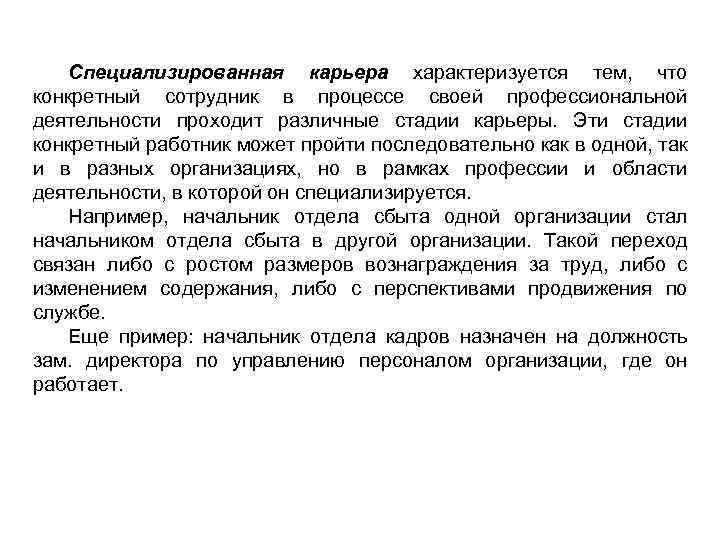 Специализированная карьера характеризуется тем, что конкретный сотрудник в процессе своей профессиональной деятельности проходит различные стадии карьеры. Эти стадии конкретный работник может пройти последовательно как в одной, так и в разных организациях, но в рамках профессии и области деятельности, в которой он специализируется.

Например, начальник отдела сбыта одной организации стал начальником отдела сбыта в другой организации. Такой переход связан либо с ростом размеров вознаграждения за труд, либо с изменением содержания, либо с перспективами продвижения по службе.

Еще пример: начальник отдела кадров назначен на должность зам. директора по управлению персоналом организации, где он работает.